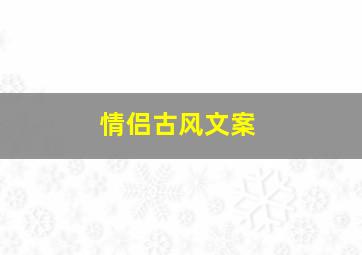 情侣古风文案